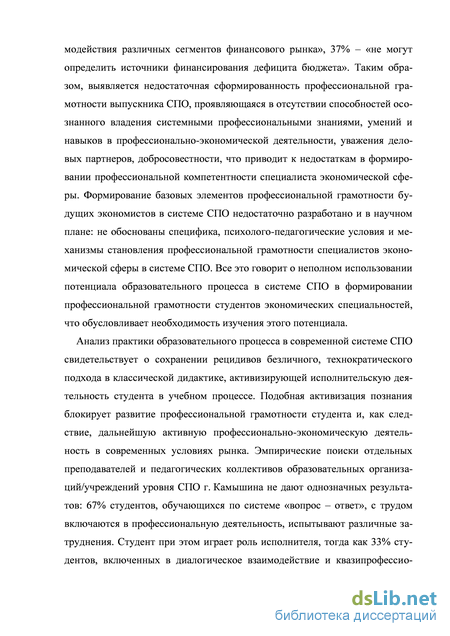 модействия различных сегментов финансового рынка», 37% – «не могут определить источники финансирования дефицита бюджета». Таким образом, выявляется недостаточная сформированность профессиональной грамотности выпускника СПО, проявляющаяся в отсутствии способностей осознанного владения системными профессиональными знаниями, умений и навыков в профессионально-экономической деятельности, уважения деловых партнеров, добросовестности, что приводит к недостаткам в формировании профессиональной компетентности специалиста экономической сферы. Формирование базовых элементов профессиональной грамотности будущих экономистов в системе СПО недостаточно разработано и в научном плане: не обоснованы специфика, психолого-педагогические условия и механизмы становления профессиональной грамотности специалистов экономической сферы в системе СПО. Все это говорит о неполном использовании потенциала образовательного процесса в системе СПО в формировании профессиональной грамотности студентов экономических специальностей, что обусловливает необходимость изучения этого потенциала.

Анализ практики образовательного процесса в современной системе СПО свидетельствует о сохранении рецидивов безличного, технократического подхода в классической дидактике, активизирующей исполнительскую деятельность студента в учебном процессе. Подобная активизация познания блокирует развитие профессиональной грамотности студента и, как следствие, дальнейшую активную профессионально-экономическую деятельность в современных условиях рынка. Эмпирические поиски отдельных преподавателей и педагогических коллективов образовательных организаций/учреждений уровня СПО г. Камышина не дают однозначных результатов: 67% студентов, обучающихся по системе «вопрос – ответ», с трудом включаются в профессиональную деятельность, испытывают различные затруднения. Студент при этом играет роль исполнителя, тогда как 33% студентов, включенных в диалогическое взаимодействие и квазипрофессио-

dsLib.net
библиотека диссертаций